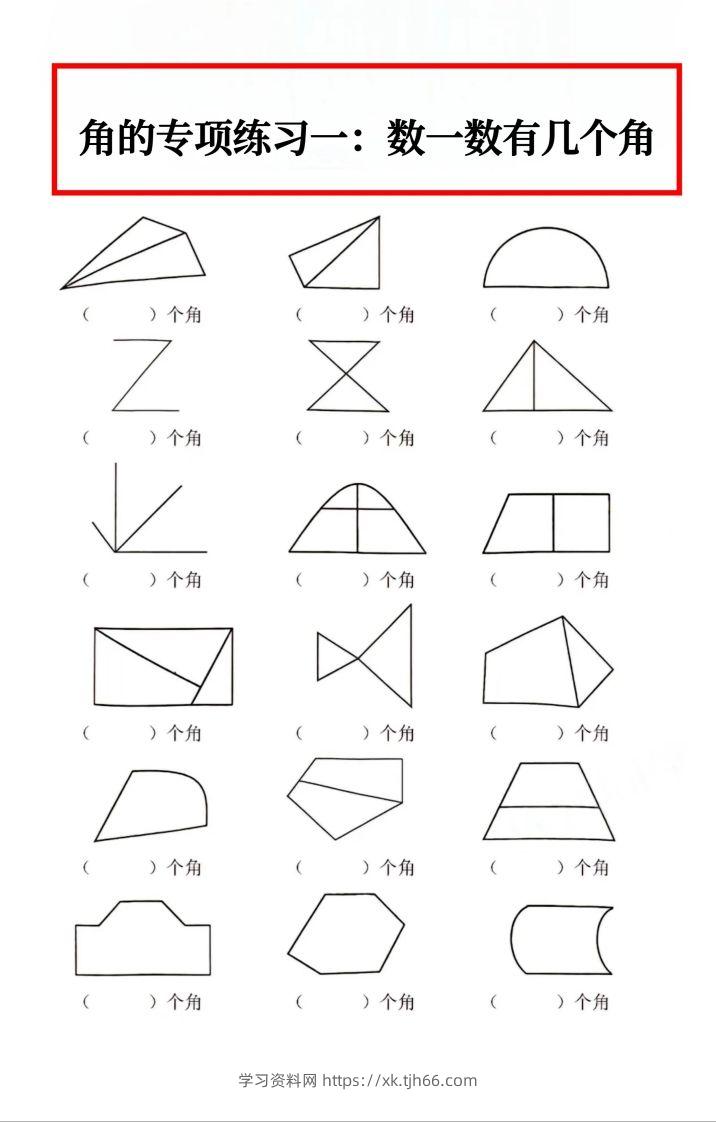 角的专项练习一：数一数有几个角

（ ）个角　（ ）个角　（ ）个角

（ ）个角　（ ）个角　（ ）个角

（ ）个角　（ ）个角　（ ）个角

（ ）个角　（ ）个角　（ ）个角

（ ）个角　（ ）个角　（ ）个角

（ ）个角　（ ）个角　（ ）个角

学习资料网 https://xk.tjh66.com